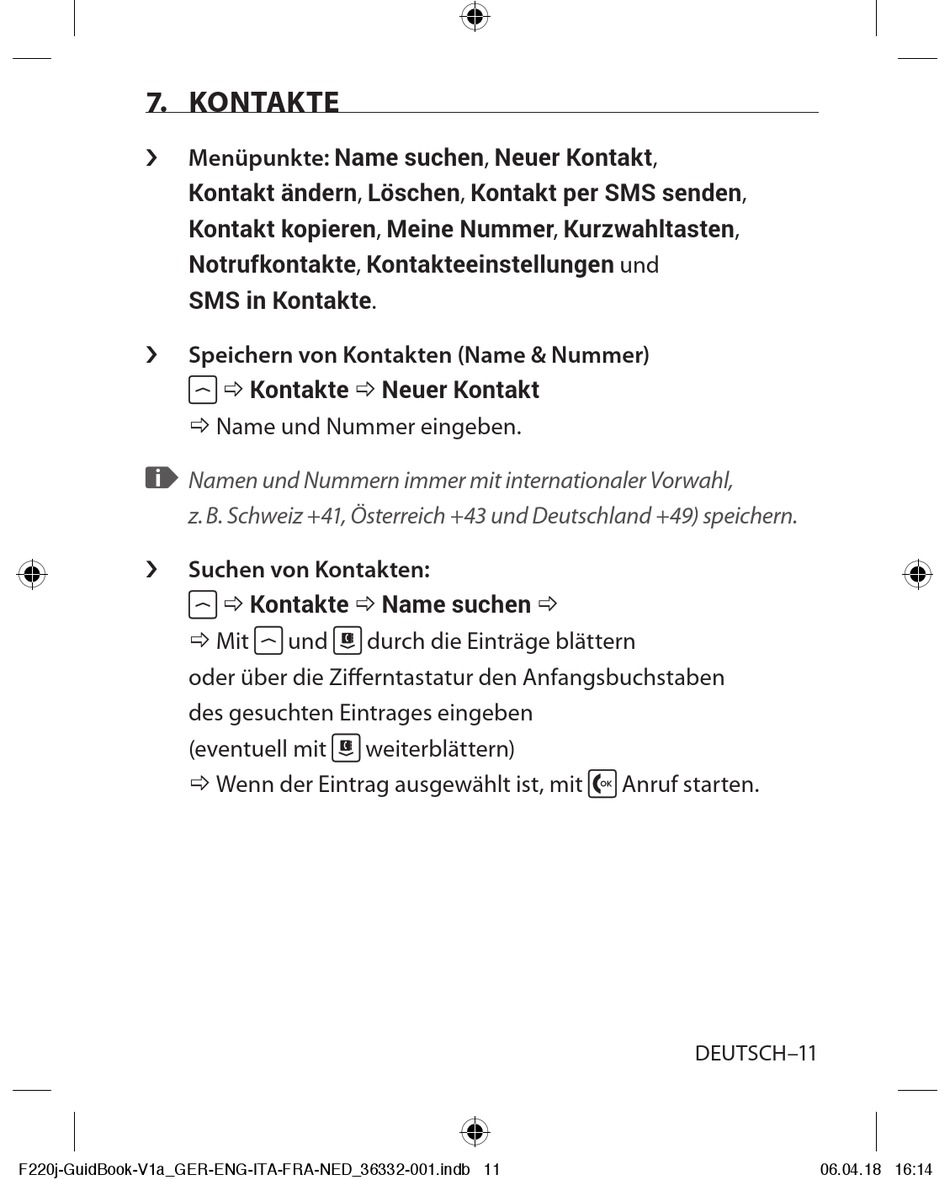 7. KONTAKTE

› Menüpunkte: Name suchen, Neuer Kontakt, Kontakt ändern, Löschen, Kontakt per SMS senden, Kontakt kopieren, Meine Nummer, Kurzwahltasten, Notrufkontakte, Kontakteeinstellungen und SMS in Kontakte.

› Speichern von Kontakten (Name & Nummer)
⇨ Kontakte ⇨ Neuer Kontakt
⇨ Name und Nummer eingeben.

Namen und Nummern immer mit internationaler Vorwahl, z. B. Schweiz +41, Österreich +43 und Deutschland +49) speichern.

› Suchen von Kontakten:
⇨ Kontakte ⇨ Name suchen ⇨
⇨ Mit und durch die Einträge blättern oder über die Zifferntastatur den Anfangsbuchstaben des gesuchten Eintrages eingeben (eventuell mit weiterblättern)
⇨ Wenn der Eintrag ausgewählt ist, mit Anruf starten.

DEUTSCH–11

F220j-GuidBook-V1a_GER-ENG-ITA-FRA-NED_36332-001.indb 11 06.04.18 16:14